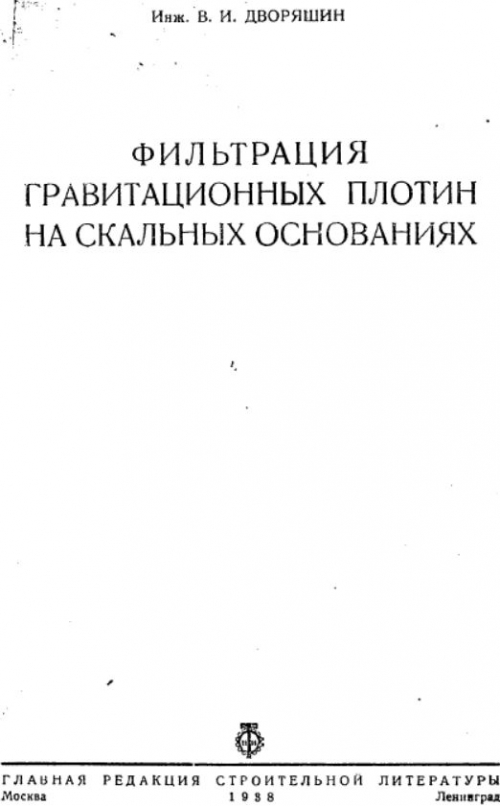 Инж. В. И. ДВОРЯШИН

ФИЛЬТРАЦИЯ ГРАВИТАЦИОННЫХ ПЛОТИН НА СКАЛЬНЫХ ОСНОВАНИЯХ

ГЛАВНАЯ РЕДАКЦИЯ СТРОИТЕЛЬНОЙ ЛИТЕРАТУРЫ
Москва 1938 Ленинград